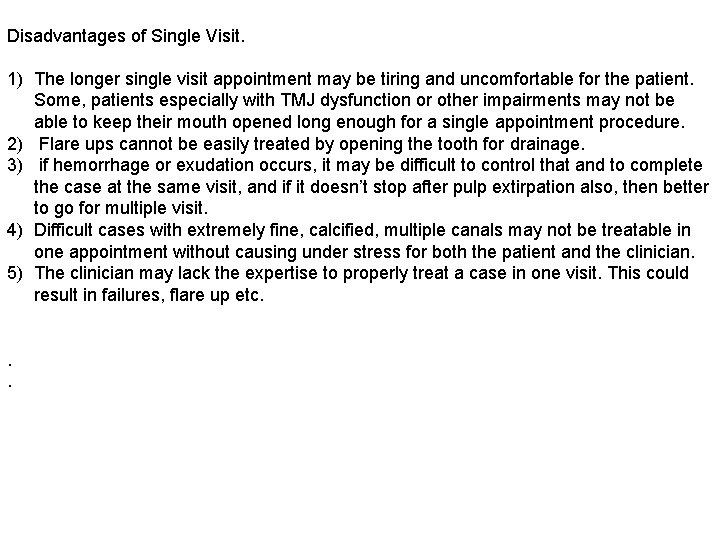 Disadvantages of Single Visit.

1) The longer single visit appointment may be tiring and uncomfortable for the patient. Some, patients especially with TMJ dysfunction or other impairments may not be able to keep their mouth opened long enough for a single appointment procedure.
2) Flare ups cannot be easily treated by opening the tooth for drainage.
3) if hemorrhage or exudation occurs, it may be difficult to control that and to complete the case at the same visit, and if it doesn't stop after pulp extirpation also, then better to go for multiple visit.
4) Difficult cases with extremely fine, calcified, multiple canals may not be treatable in one appointment without causing under stress for both the patient and the clinician.
5) The clinician may lack the expertise to properly treat a case in one visit. This could result in failures, flare up etc.

.
.